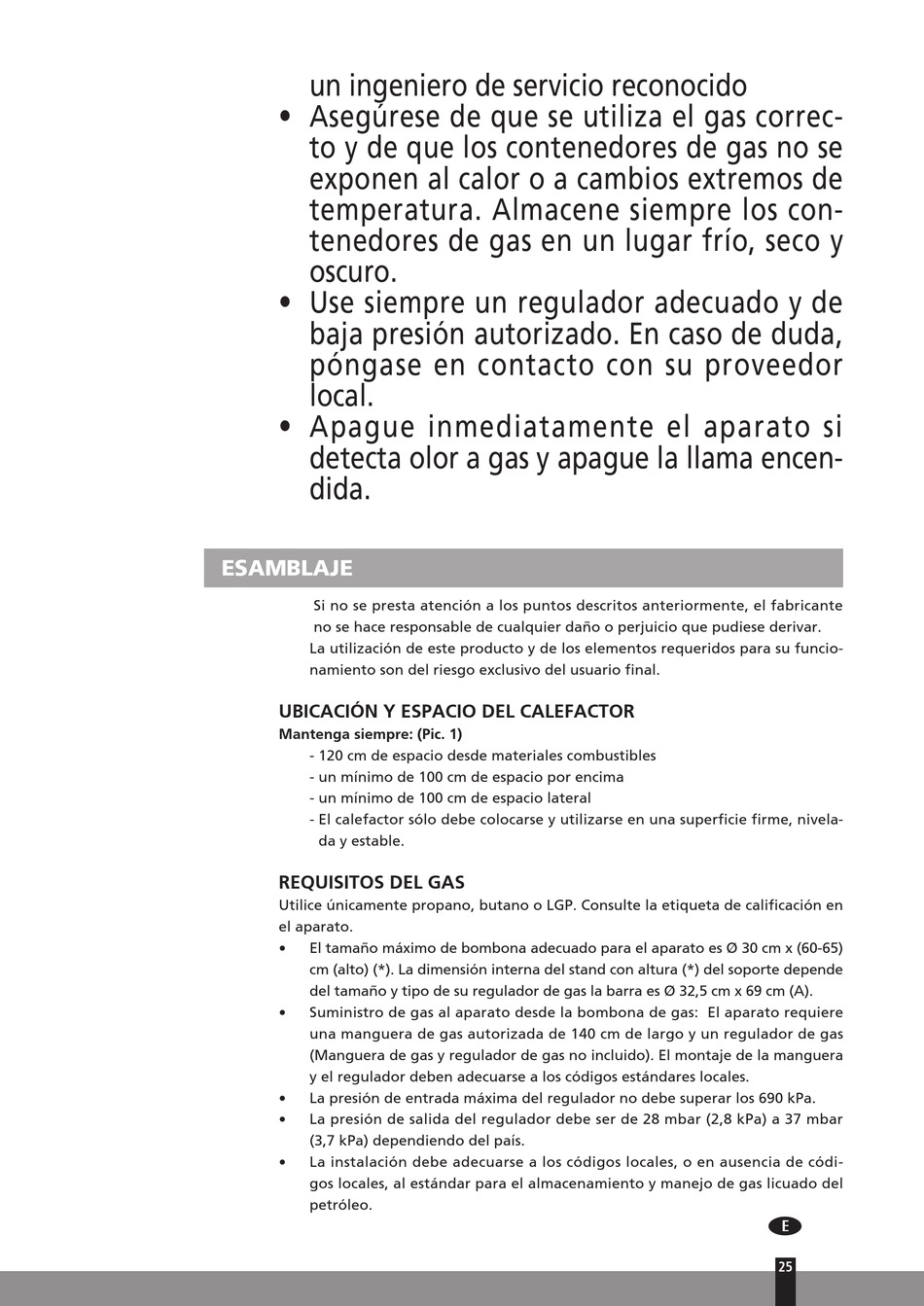 un ingeniero de servicio reconocido

• Asegúrese de que se utiliza el gas correcto y de que los contenedores de gas no se exponen al calor o a cambios extremos de temperatura. Almacene siempre los contenedores de gas en un lugar frío, seco y oscuro.

• Use siempre un regulador adecuado y de baja presión autorizado. En caso de duda, póngase en contacto con su proveedor local.

• Apague inmediatamente el aparato si detecta olor a gas y apague la llama encendida.

ESAMBLAJE

Si no se presta atención a los puntos descritos anteriormente, el fabricante no se hace responsable de cualquier daño o perjuicio que pudiese derivar.
La utilización de este producto y de los elementos requeridos para su funcionamiento son del riesgo exclusivo del usuario final.

UBICACIÓN Y ESPACIO DEL CALEFACTOR
Mantenga siempre: (Pic. 1)
- 120 cm de espacio desde materiales combustibles
- un mínimo de 100 cm de espacio por encima
- un mínimo de 100 cm de espacio lateral
- El calefactor sólo debe colocarse y utilizarse en una superficie firme, nivelada y estable.

REQUISITOS DEL GAS
Utilice únicamente propano, butano o LGP. Consulte la etiqueta de calificación en el aparato.

• El tamaño máximo de bombona adecuado para el aparato es Ø 30 cm x (60-65) cm (alto) (*). La dimensión interna del stand con altura (*) del soporte depende del tamaño y tipo de su regulador de gas la barra es Ø 32,5 cm x 69 cm (A).

• Suministro de gas al aparato desde la bombona de gas: El aparato requiere una manguera de gas autorizada de 140 cm de largo y un regulador de gas (Manguera de gas y regulador de gas no incluido). El montaje de la manguera y el regulador deben adecuarse a los códigos estándares locales.

• La presión de entrada máxima del regulador no debe superar los 690 kPa.

• La presión de salida del regulador debe ser de 28 mbar (2,8 kPa) a 37 mbar (3,7 kPa) dependiendo del país.

• La instalación debe adecuarse a los códigos locales, o en ausencia de códigos locales, al estándar para el almacenamiento y manejo de gas licuado del petróleo.

E

25